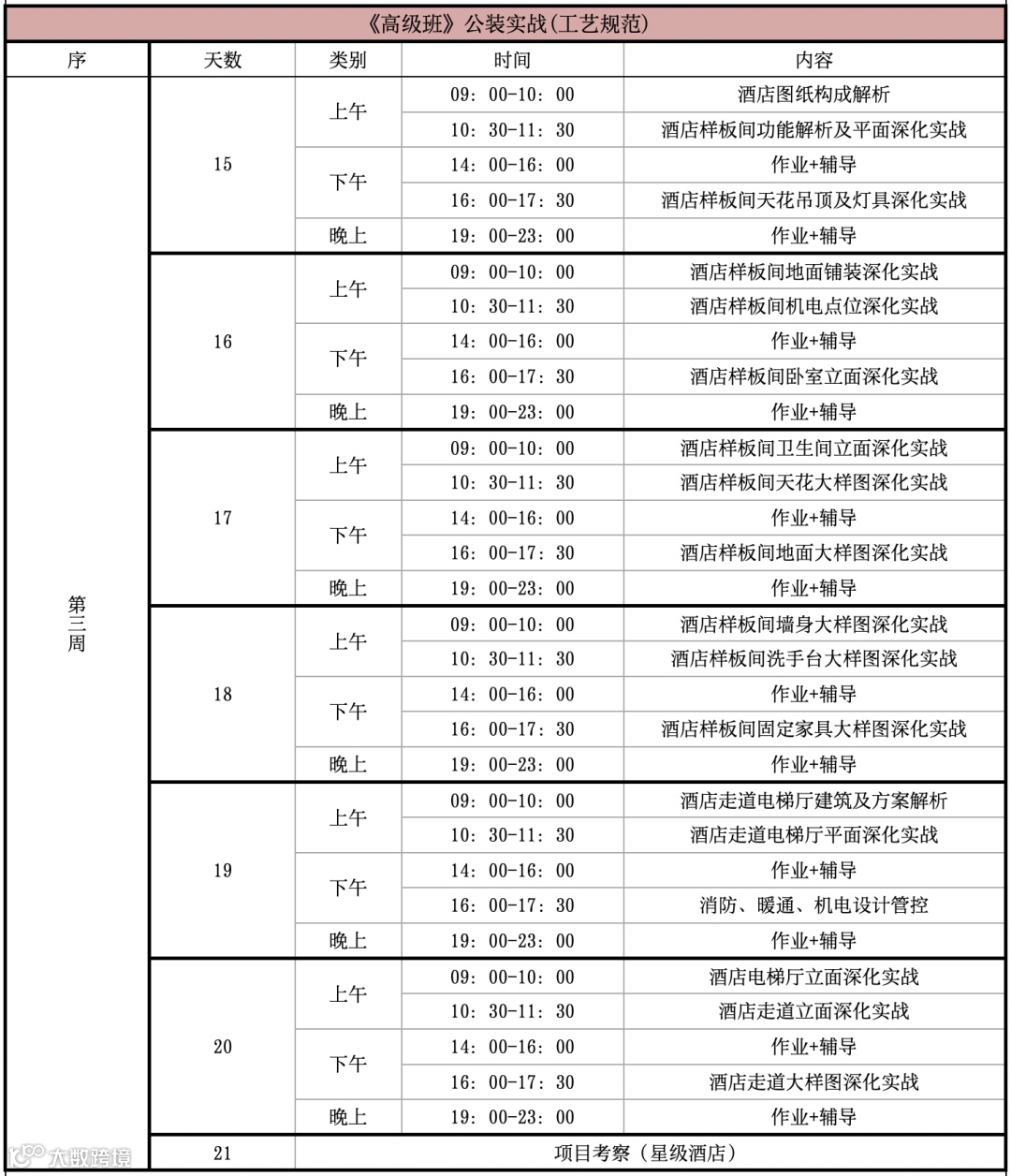 《高级班》公装实战(工艺规范)

| 序 | 天数 | 类别 | 时间 | 内容 |
|---|---|---|---|---|
| 第三周 | 15 | 上午 | 09：00-10：00 | 酒店图纸构成解析 |
| | | | 10：30-11：30 | 酒店样板间功能解析及平面深化实战 |
| | | 下午 | 14：00-16：00 | 作业+辅导 |
| | | | 16：00-17：30 | 酒店样板间天花吊顶及灯具深化实战 |
| | | 晚上 | 19：00-23：00 | 作业+辅导 |
| | 16 | 上午 | 09：00-10：00 | 酒店样板间地面铺装深化实战 |
| | | | 10：30-11：30 | 酒店样板间机电点位深化实战 |
| | | 下午 | 14：00-16：00 | 作业+辅导 |
| | | | 16：00-17：30 | 酒店样板间卧室立面深化实战 |
| | | 晚上 | 19：00-23：00 | 作业+辅导 |
| | 17 | 上午 | 09：00-10：00 | 酒店样板间卫生间立面深化实战 |
| | | | 10：30-11：30 | 酒店样板间天花大样图深化实战 |
| | | 下午 | 14：00-16：00 | 作业+辅导 |
| | | | 16：00-17：30 | 酒店样板间地面大样图深化实战 |
| | | 晚上 | 19：00-23：00 | 作业+辅导 |
| | 18 | 上午 | 09：00-10：00 | 酒店样板间墙身大样图深化实战 |
| | | | 10：30-11：30 | 酒店样板间洗手台大样图深化实战 |
| | | 下午 | 14：00-16：00 | 作业+辅导 |
| | | | 16：00-17：30 | 酒店样板间固定家具大样图深化实战 |
| | | 晚上 | 19：00-23：00 | 作业+辅导 |
| | 19 | 上午 | 09：00-10：00 | 酒店走道电梯厅建筑及方案解析 |
| | | | 10：30-11：30 | 酒店走道电梯厅平面深化实战 |
| | | 下午 | 14：00-16：00 | 作业+辅导 |
| | | | 16：00-17：30 | 消防、暖通、机电设计管控 |
| | | 晚上 | 19：00-23：00 | 作业+辅导 |
| | 20 | 上午 | 09：00-10：00 | 酒店电梯厅立面深化实战 |
| | | | 10：30-11：30 | 酒店走道立面深化实战 |
| | | 下午 | 14：00-16：00 | 作业+辅导 |
| | | | 16：00-17：30 | 酒店走道大样图深化实战 |
| | | 晚上 | 19：00-23：00 | 作业+辅导 |
| | 21 | 项目考察（星级酒店） | | |

大数跨境